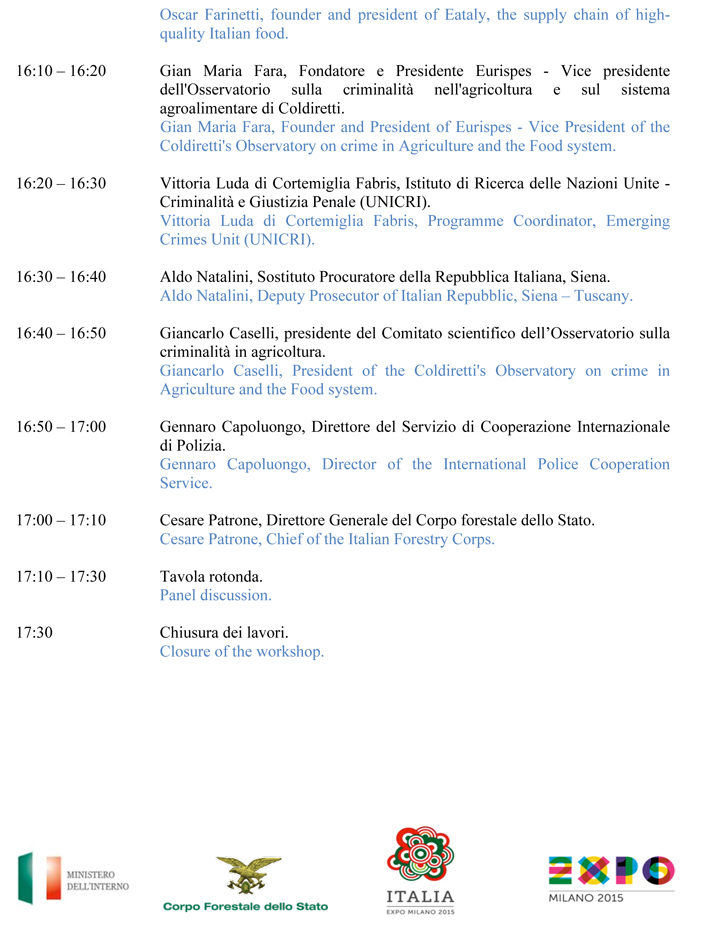 Oscar Farinetti, founder and president of Eataly, the supply chain of high-quality Italian food.

16:10 – 16:20 Gian Maria Fara, Fondatore e Presidente Eurispes - Vice presidente dell'Osservatorio sulla criminalità nell'agricoltura e sul sistema agroalimentare di Coldiretti.
Gian Maria Fara, Founder and President of Eurispes - Vice President of the Coldiretti's Observatory on crime in Agriculture and the Food system.

16:20 – 16:30 Vittoria Luda di Cortemiglia Fabris, Istituto di Ricerca delle Nazioni Unite - Criminalità e Giustizia Penale (UNICRI).
Vittoria Luda di Cortemiglia Fabris, Programme Coordinator, Emerging Crimes Unit (UNICRI).

16:30 – 16:40 Aldo Natalini, Sostituto Procuratore della Repubblica Italiana, Siena.
Aldo Natalini, Deputy Prosecutor of Italian Repubblic, Siena – Tuscany.

16:40 – 16:50 Giancarlo Caselli, presidente del Comitato scientifico dell'Osservatorio sulla criminalità in agricoltura.
Giancarlo Caselli, President of the Coldiretti's Observatory on crime in Agriculture and the Food system.

16:50 – 17:00 Gennaro Capoluongo, Direttore del Servizio di Cooperazione Internazionale di Polizia.
Gennaro Capoluongo, Director of the International Police Cooperation Service.

17:00 – 17:10 Cesare Patrone, Direttore Generale del Corpo forestale dello Stato.
Cesare Patrone, Chief of the Italian Forestry Corps.

17:10 – 17:30 Tavola rotonda.
Panel discussion.

17:30 Chiusura dei lavori.
Closure of the workshop.

MINISTERO DELL'INTERNO

Corpo Forestale dello Stato

ITALIA
EXPO MILANO 2015

EXPO
MILANO 2015